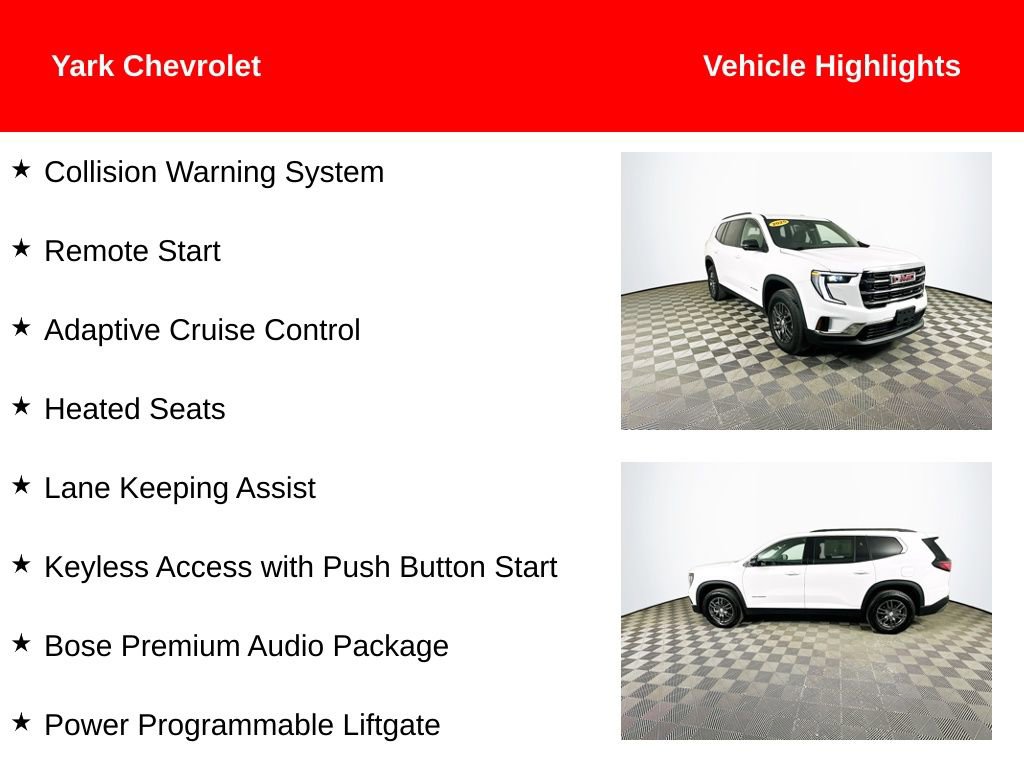 Yark Chevrolet

Vehicle Highlights

★ Collision Warning System

★ Remote Start

★ Adaptive Cruise Control

★ Heated Seats

★ Lane Keeping Assist

★ Keyless Access with Push Button Start

★ Bose Premium Audio Package

★ Power Programmable Liftgate